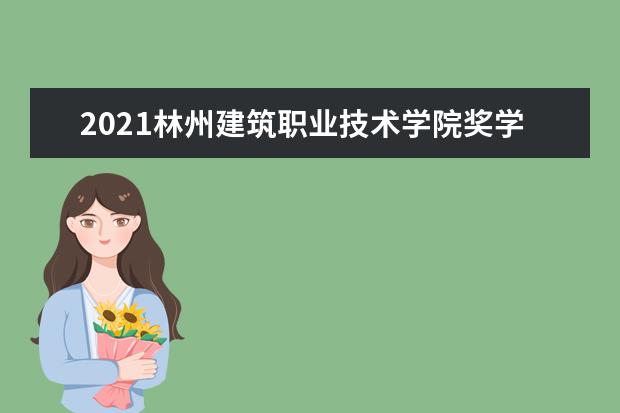 2021林州建筑职业技术学院奖学